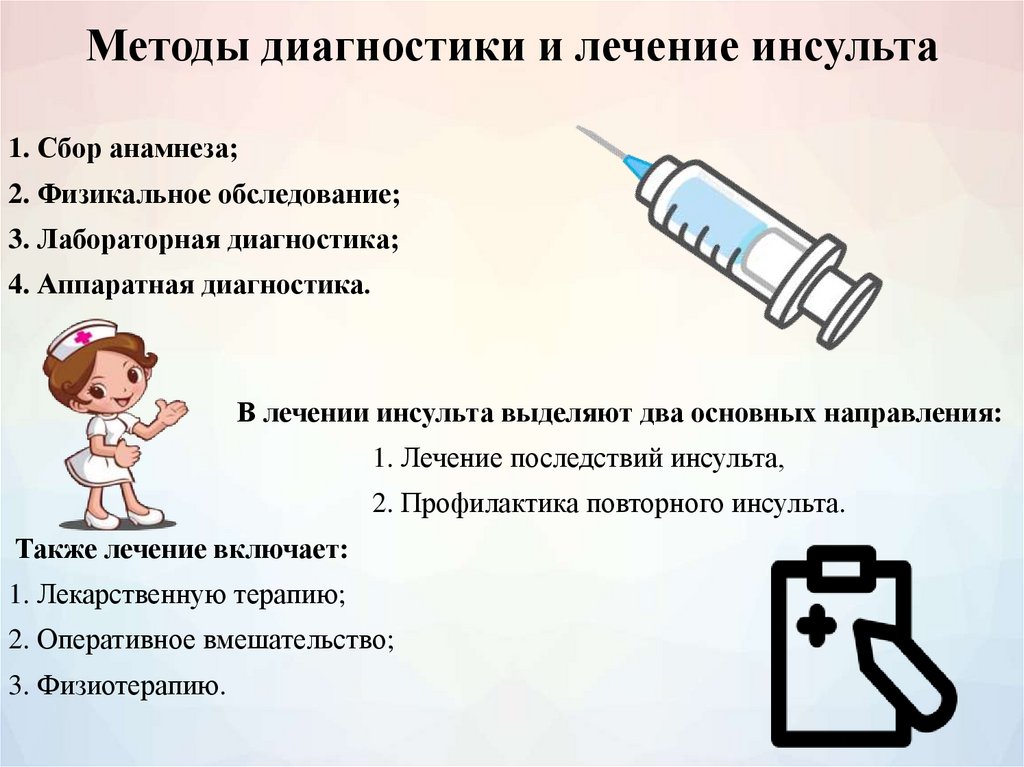 Методы диагностики и лечение инсульта

1. Сбор анамнеза;
2. Физикальное обследование;
3. Лабораторная диагностика;
4. Аппаратная диагностика.

В лечении инсульта выделяют два основных направления:
1. Лечение последствий инсульта,
2. Профилактика повторного инсульта.

Также лечение включает:
1. Лекарственную терапию;
2. Оперативное вмешательство;
3. Физиотерапию.